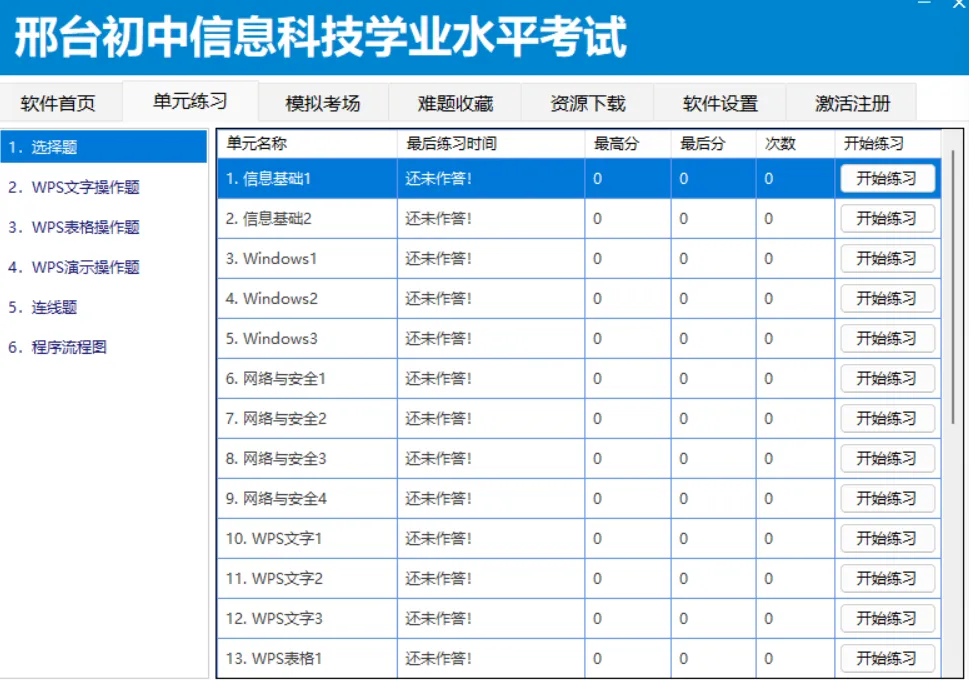 邢台初中信息科技学业水平考试

软件首页 单元练习 模拟考场 难题收藏 资源下载 软件设置 激活注册

1. 选择题
2. WPS文字操作题
3. WPS表格操作题
4. WPS演示操作题
5. 连线题
6. 程序流程图

| 单元名称 | 最后练习时间 | 最高分 | 最后分 | 次数 | 开始练习 |
|---|---|---|---|---|---|
| 1. 信息基础1 | 还未作答! | 0 | 0 | 0 | 开始练习 |
| 2. 信息基础2 | 还未作答! | 0 | 0 | 0 | 开始练习 |
| 3. Windows1 | 还未作答! | 0 | 0 | 0 | 开始练习 |
| 4. Windows2 | 还未作答! | 0 | 0 | 0 | 开始练习 |
| 5. Windows3 | 还未作答! | 0 | 0 | 0 | 开始练习 |
| 6. 网络与安全1 | 还未作答! | 0 | 0 | 0 | 开始练习 |
| 7. 网络与安全2 | 还未作答! | 0 | 0 | 0 | 开始练习 |
| 8. 网络与安全3 | 还未作答! | 0 | 0 | 0 | 开始练习 |
| 9. 网络与安全4 | 还未作答! | 0 | 0 | 0 | 开始练习 |
| 10. WPS文字1 | 还未作答! | 0 | 0 | 0 | 开始练习 |
| 11. WPS文字2 | 还未作答! | 0 | 0 | 0 | 开始练习 |
| 12. WPS文字3 | 还未作答! | 0 | 0 | 0 | 开始练习 |
| 13. WPS表格1 | 还未作答! | 0 | 0 | 0 | 开始练习 |